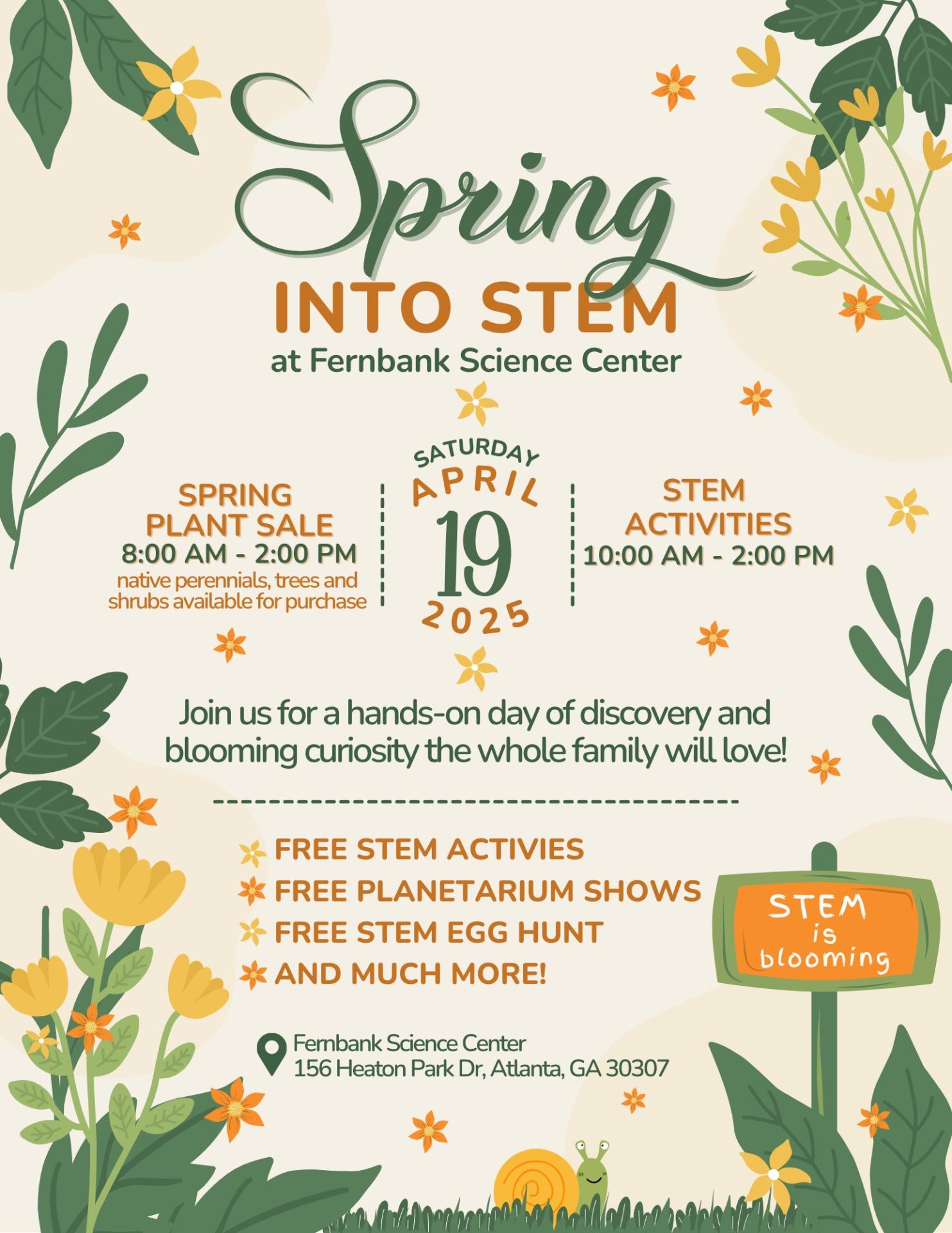 Spring
INTO STEM
at Fernbank Science Center

SPRING
PLANT SALE
8:00 AM - 2:00 PM
native perennials, trees and shrubs available for purchase

SATURDAY
APRIL
19
2025

STEM
ACTIVITIES
10:00 AM - 2:00 PM

Join us for a hands-on day of discovery and blooming curiosity the whole family will love!

FREE STEM ACTIVIES
FREE PLANETARIUM SHOWS
FREE STEM EGG HUNT
AND MUCH MORE!

STEM
is
blooming

Fernbank Science Center
156 Heaton Park Dr, Atlanta, GA 30307